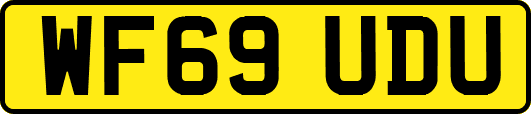 WF69 UDU